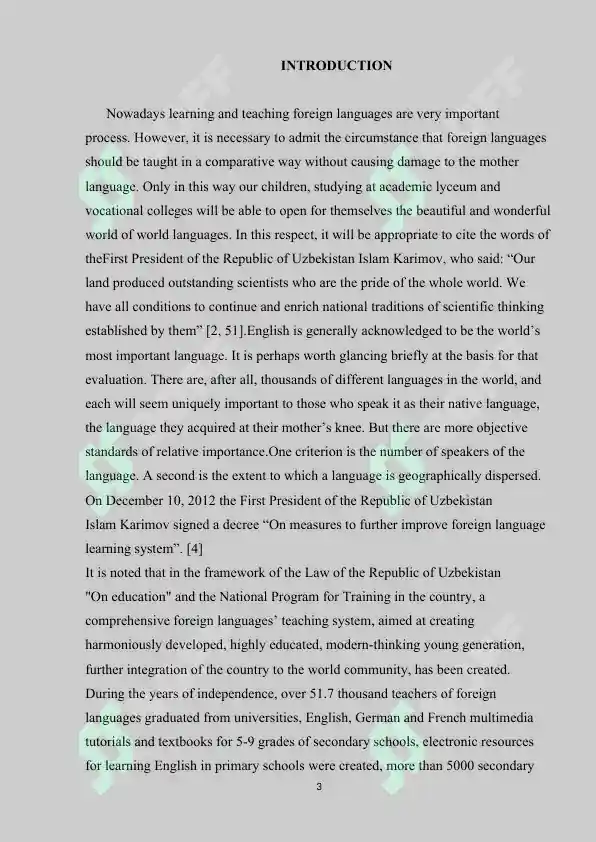 INTRODUCTION

Nowadays learning and teaching foreign languages are very important process. However, it is necessary to admit the circumstance that foreign languages should be taught in a comparative way without causing damage to the mother language. Only in this way our children, studying at academic lyceum and vocational colleges will be able to open for themselves the beautiful and wonderful world of world languages. In this respect, it will be appropriate to cite the words of theFirst President of the Republic of Uzbekistan Islam Karimov, who said: “Our land produced outstanding scientists who are the pride of the whole world. We have all conditions to continue and enrich national traditions of scientific thinking established by them” [2, 51].English is generally acknowledged to be the world’s most important language. It is perhaps worth glancing briefly at the basis for that evaluation. There are, after all, thousands of different languages in the world, and each will seem uniquely important to those who speak it as their native language, the language they acquired at their mother’s knee. But there are more objective standards of relative importance.One criterion is the number of speakers of the language. A second is the extent to which a language is geographically dispersed. On December 10, 2012 the First President of the Republic of Uzbekistan Islam Karimov signed a decree “On measures to further improve foreign language learning system”. [4]
It is noted that in the framework of the Law of the Republic of Uzbekistan "On education" and the National Program for Training in the country, a comprehensive foreign languages’ teaching system, aimed at creating harmoniously developed, highly educated, modern-thinking young generation, further integration of the country to the world community, has been created. During the years of independence, over 51.7 thousand teachers of foreign languages graduated from universities, English, German and French multimedia tutorials and textbooks for 5-9 grades of secondary schools, electronic resources for learning English in primary schools were created, more than 5000 secondary

3